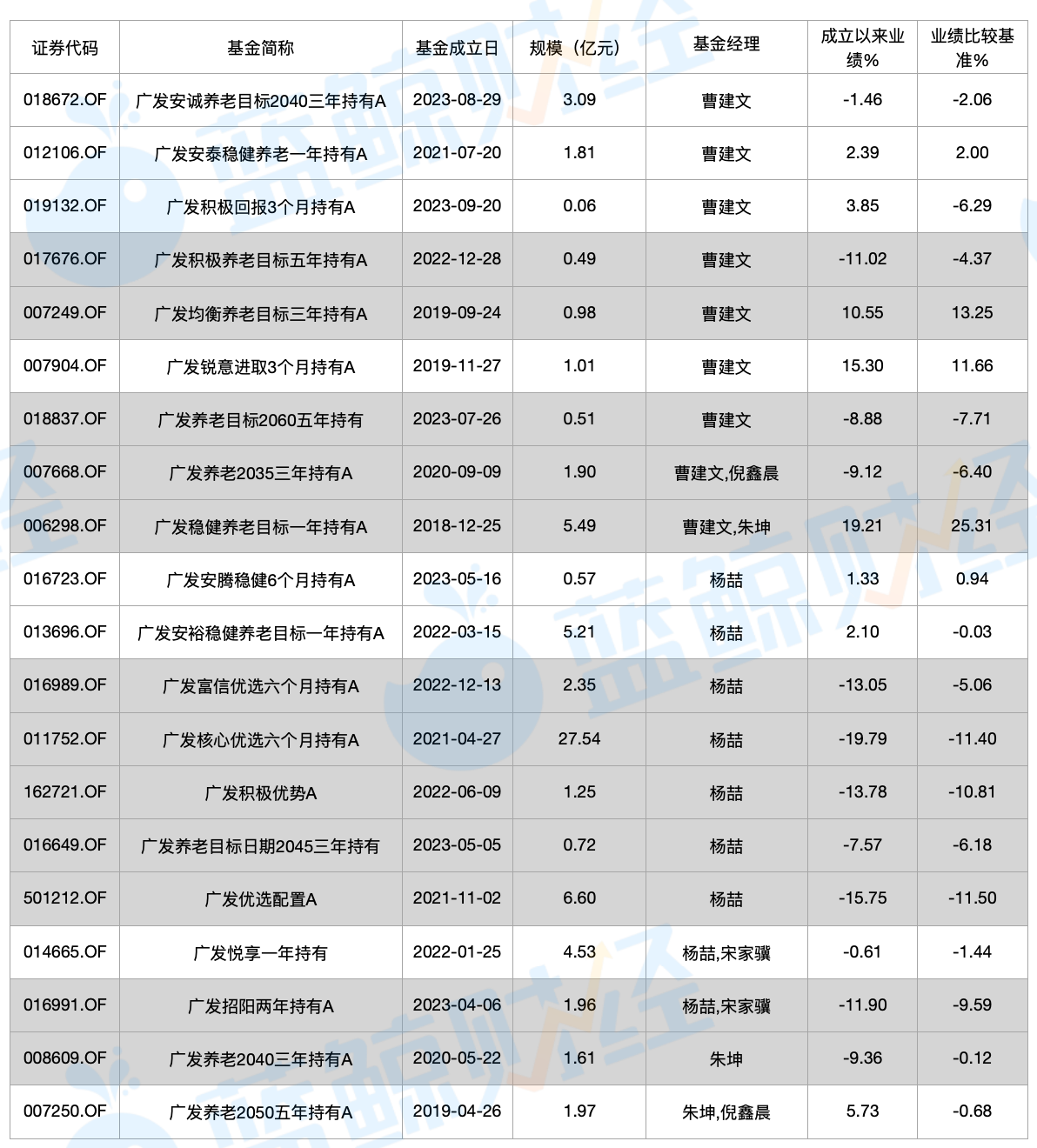 | 证券代码 | 基金简称 | 基金成立日 | 规模（亿元） | 基金经理 | 成立以来业绩% | 业绩比较基准% |
|---|---|---|---|---|---|---|
| 018672.OF | 广发安诚养老目标2040三年持有A | 2023-08-29 | 3.09 | 曹建文 | -1.46 | -2.06 |
| 012106.OF | 广发安泰稳健养老一年持有A | 2021-07-20 | 1.81 | 曹建文 | 2.39 | 2.00 |
| 019132.OF | 广发积极回报3个月持有A | 2023-09-20 | 0.06 | 曹建文 | 3.85 | -6.29 |
| 017676.OF | 广发积极养老目标五年持有A | 2022-12-28 | 0.49 | 曹建文 | -11.02 | -4.37 |
| 007249.OF | 广发均衡养老目标三年持有A | 2019-09-24 | 0.98 | 曹建文 | 10.55 | 13.25 |
| 007904.OF | 广发锐意进取3个月持有A | 2019-11-27 | 1.01 | 曹建文 | 15.30 | 11.66 |
| 018837.OF | 广发养老目标2060五年持有 | 2023-07-26 | 0.51 | 曹建文 | -8.88 | -7.71 |
| 007668.OF | 广发养老2035三年持有A | 2020-09-09 | 1.90 | 曹建文,倪鑫晨 | -9.12 | -6.40 |
| 006298.OF | 广发稳健养老目标一年持有A | 2018-12-25 | 5.49 | 曹建文,朱坤 | 19.21 | 25.31 |
| 016723.OF | 广发安腾稳健6个月持有A | 2023-05-16 | 0.57 | 杨喆 | 1.33 | 0.94 |
| 013696.OF | 广发安裕稳健养老目标一年持有A | 2022-03-15 | 5.21 | 杨喆 | 2.10 | -0.03 |
| 016989.OF | 广发富信优选六个月持有A | 2022-12-13 | 2.35 | 杨喆 | -13.05 | -5.06 |
| 011752.OF | 广发核心优选六个月持有A | 2021-04-27 | 27.54 | 杨喆 | -19.79 | -11.40 |
| 162721.OF | 广发积极优势A | 2022-06-09 | 1.25 | 杨喆 | -13.78 | -10.81 |
| 016649.OF | 广发养老目标日期2045三年持有 | 2023-05-05 | 0.72 | 杨喆 | -7.57 | -6.18 |
| 501212.OF | 广发优选配置A | 2021-11-02 | 6.60 | 杨喆 | -15.75 | -11.50 |
| 014665.OF | 广发悦享一年持有 | 2022-01-25 | 4.53 | 杨喆,宋家骥 | -0.61 | -1.44 |
| 016991.OF | 广发招阳两年持有A | 2023-04-06 | 1.96 | 杨喆,宋家骥 | -11.90 | -9.59 |
| 008609.OF | 广发养老2040三年持有A | 2020-05-22 | 1.61 | 朱坤 | -9.36 | -0.12 |
| 007250.OF | 广发养老2050五年持有A | 2019-04-26 | 1.97 | 朱坤,倪鑫晨 | 5.73 | -0.68 |

蓝鲸财经